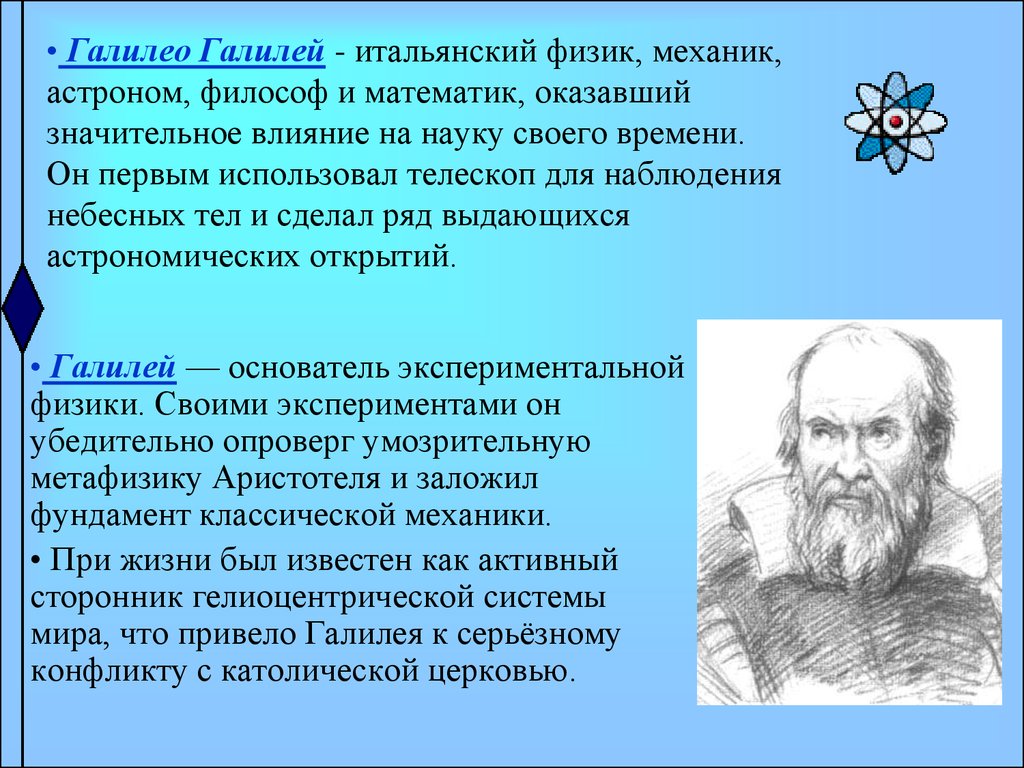 • Галилео Галилей - итальянский физик, механик, астроном, философ и математик, оказавший значительное влияние на науку своего времени. Он первым использовал телескоп для наблюдения небесных тел и сделал ряд выдающихся астрономических открытий.

• Галилей — основатель экспериментальной физики. Своими экспериментами он убедительно опроверг умозрительную метафизику Аристотеля и заложил фундамент классической механики.

• При жизни был известен как активный сторонник гелиоцентрической системы мира, что привело Галилея к серьёзному конфликту с католической церковью.